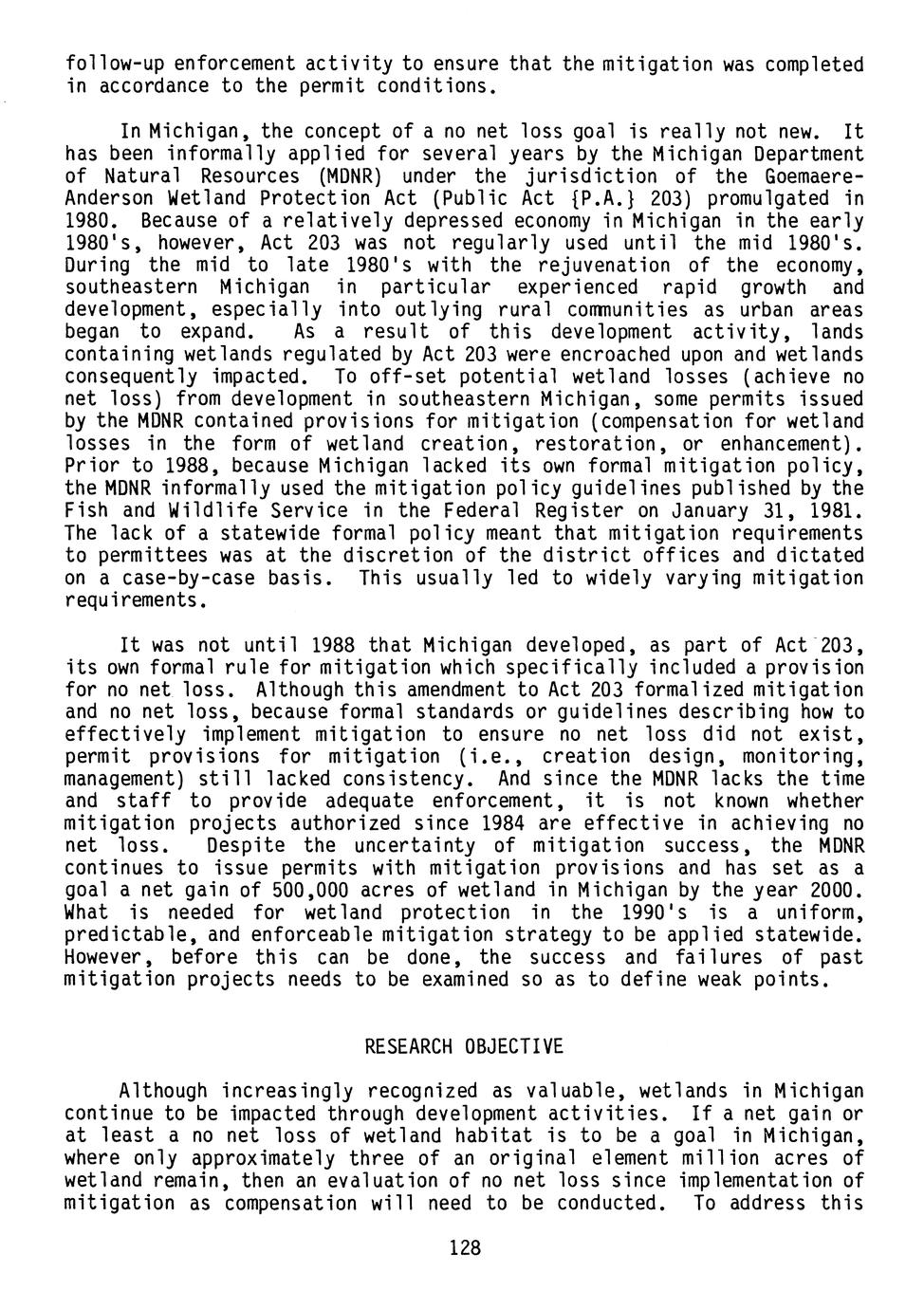 follow-up enforcement activity to ensure that the mitigation was completed in accordance to the permit conditions.

In Michigan, the concept of a no net loss goal is really not new. It has been informally applied for several years by the Michigan Department of Natural Resources (MDNR) under the jurisdiction of the Goemaere-Anderson Wetland Protection Act (Public Act {P.A.} 203) promulgated in 1980. Because of a relatively depressed economy in Michigan in the early 1980's, however, Act 203 was not regularly used until the mid 1980's. During the mid to late 1980's with the rejuvenation of the economy, southeastern Michigan in particular experienced rapid growth and development, especially into outlying rural communities as urban areas began to expand. As a result of this development activity, lands containing wetlands regulated by Act 203 were encroached upon and wetlands consequently impacted. To off-set potential wetland losses (achieve no net loss) from development in southeastern Michigan, some permits issued by the MDNR contained provisions for mitigation (compensation for wetland losses in the form of wetland creation, restoration, or enhancement). Prior to 1988, because Michigan lacked its own formal mitigation policy, the MDNR informally used the mitigation policy guidelines published by the Fish and Wildlife Service in the Federal Register on January 31, 1981. The lack of a statewide formal policy meant that mitigation requirements to permittees was at the discretion of the district offices and dictated on a case-by-case basis. This usually led to widely varying mitigation requirements.

It was not until 1988 that Michigan developed, as part of Act 203, its own formal rule for mitigation which specifically included a provision for no net loss. Although this amendment to Act 203 formalized mitigation and no net loss, because formal standards or guidelines describing how to effectively implement mitigation to ensure no net loss did not exist, permit provisions for mitigation (i.e., creation design, monitoring, management) still lacked consistency. And since the MDNR lacks the time and staff to provide adequate enforcement, it is not known whether mitigation projects authorized since 1984 are effective in achieving no net loss. Despite the uncertainty of mitigation success, the MDNR continues to issue permits with mitigation provisions and has set as a goal a net gain of 500,000 acres of wetland in Michigan by the year 2000. What is needed for wetland protection in the 1990's is a uniform, predictable, and enforceable mitigation strategy to be applied statewide. However, before this can be done, the success and failures of past mitigation projects needs to be examined so as to define weak points.

RESEARCH OBJECTIVE

Although increasingly recognized as valuable, wetlands in Michigan continue to be impacted through development activities. If a net gain or at least a no net loss of wetland habitat is to be a goal in Michigan, where only approximately three of an original element million acres of wetland remain, then an evaluation of no net loss since implementation of mitigation as compensation will need to be conducted. To address this

128